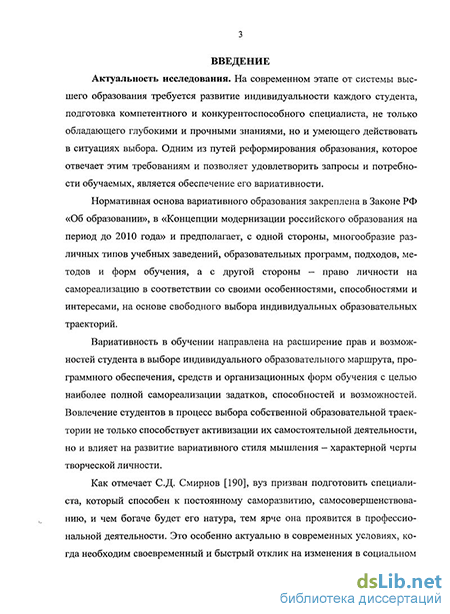 3

ВВЕДЕНИЕ

Актуальность исследования. На современном этапе от системы высшего образования требуется развитие индивидуальности каждого студента, подготовка компетентного и конкурентоспособного специалиста, не только обладающего глубокими и прочными знаниями, но и умеющего действовать в ситуациях выбора. Одним из путей реформирования образования, которое отвечает этим требованиям и позволяет удовлетворить запросы и потребности обучаемых, является обеспечение его вариативности.

Нормативная основа вариативного образования закреплена в Законе РФ «Об образовании», в «Концепции модернизации российского образования на период до 2010 года» и предполагает, с одной стороны, многообразие различных типов учебных заведений, образовательных программ, подходов, методов и форм обучения, а с другой стороны – право личности на самореализацию в соответствии со своими особенностями, способностями и интересами, на основе свободного выбора индивидуальных образовательных траекторий.

Вариативность в обучении направлена на расширение прав и возможностей студента в выборе индивидуального образовательного маршрута, программного обеспечения, средств и организационных форм обучения с целью наиболее полной самореализации задатков, способностей и возможностей. Вовлечение студентов в процесс выбора собственной образовательной траектории не только способствует активизации их самостоятельной деятельности, но и влияет на развитие вариативного стиля мышления – характерной черты творческой личности.

Как отмечает С.Д. Смирнов [190], вуз призван подготовить специалиста, который способен к постоянному саморазвитию, самосовершенствованию, и чем богаче будет его натура, тем ярче она проявится в профессиональной деятельности. Это особенно актуально в современных условиях, когда необходим своевременный и быстрый отклик на изменения в социальном

dsLib.net
библиотека диссертаций